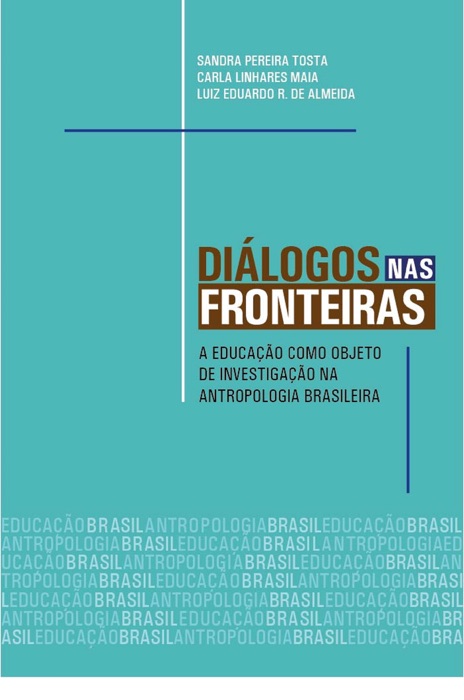 SANDRA PEREIRA TOSTA
CARLA LINHARES MAIA
LUIZ EDUARDO R. DE ALMEIDA

DIÁLOGOS NAS FRONTEIRAS

A EDUCAÇÃO COMO OBJETO DE INVESTIGAÇÃO NA ANTROPOLOGIA BRASILEIRA

EDUCAÇÃOBRASILANTROPOLOGIABRASILEDUCAÇÃOBRASIL
ANTROPOLOGIABRASILEDUCAÇÃOBRASILANTROPOLOGIAED
UCAÇÃOBRASILANTROPOLOGIABRASILEDUCAÇÃOBRASILAN
TROPOLOGIABRASILEDUCAÇÃOBRASILANTROPOLOGIABRASI
LEDUCAÇÃOBRASILANTROPOLOGIABRASILEDUCAÇÃOBRASIL
ANTROPOLOGIABRASILEDUCAÇÃOBRASILANTROPOLOGIABR
ASILEDUCAÇÃOBRASILANTROPOLOGIABRASILEDUCAÇÃOBRA